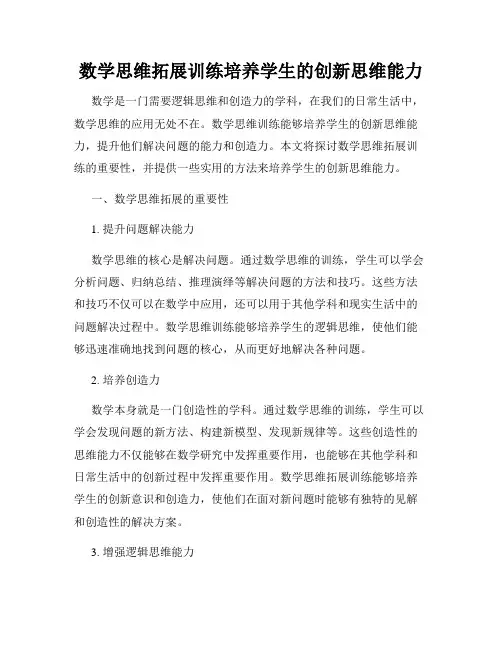 数学思维拓展训练培养学生的创新思维能力

数学是一门需要逻辑思维和创造力的学科，在我们的日常生活中，数学思维的应用无处不在。数学思维训练能够培养学生的创新思维能力，提升他们解决问题的能力和创造力。本文将探讨数学思维拓展训练的重要性，并提供一些实用的方法来培养学生的创新思维能力。

一、数学思维拓展的重要性

1. 提升问题解决能力

数学思维的核心是解决问题。通过数学思维的训练，学生可以学会分析问题、归纳总结、推理演绎等解决问题的方法和技巧。这些方法和技巧不仅可以在数学中应用，还可以用于其他学科和现实生活中的问题解决过程中。数学思维训练能够培养学生的逻辑思维，使他们能够迅速准确地找到问题的核心，从而更好地解决各种问题。

2. 培养创造力

数学本身就是一门创造性的学科。通过数学思维的训练，学生可以学会发现问题的新方法、构建新模型、发现新规律等。这些创造性的思维能力不仅能够在数学研究中发挥重要作用，也能够在其他学科和日常生活中的创新过程中发挥重要作用。数学思维拓展训练能够培养学生的创新意识和创造力，使他们在面对新问题时能够有独特的见解和创造性的解决方案。

3. 增强逻辑思维能力